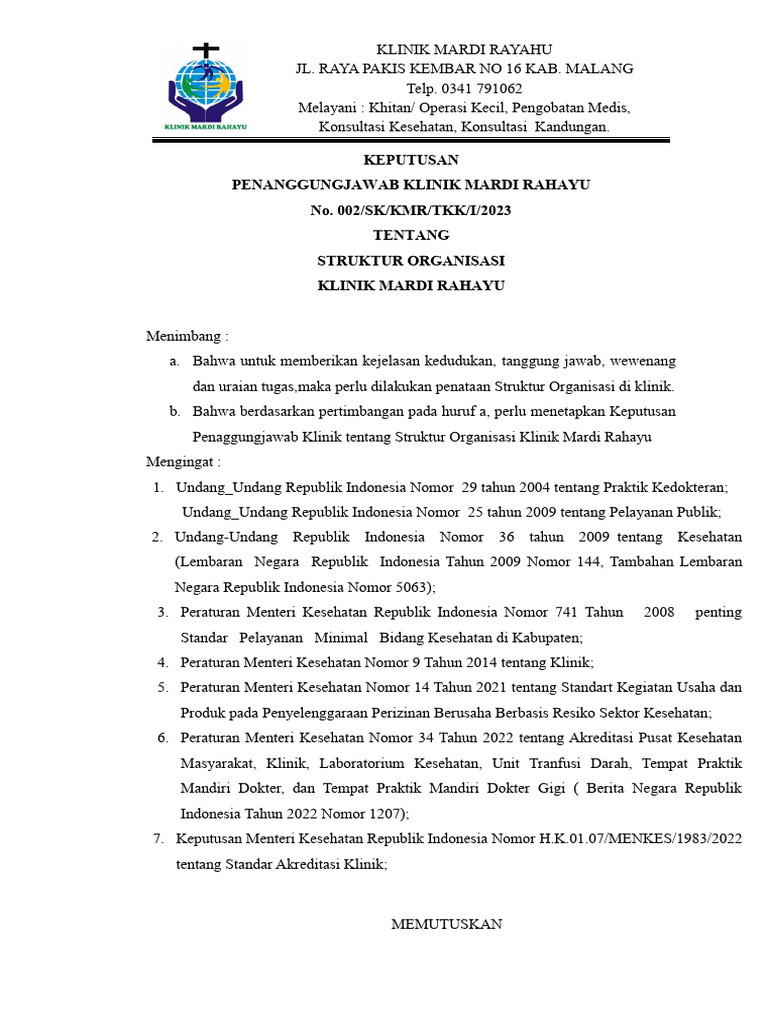 KLINIK MARDI RAHAYU

KLINIK MARDI RAYAHU
JL. RAYA PAKIS KEMBAR NO 16 KAB. MALANG
Telp. 0341 791062
Melayani : Khitan/ Operasi Kecil, Pengobatan Medis, Konsultasi Kesehatan, Konsultasi Kandungan.

KEPUTUSAN
PENANGGUNGJAWAB KLINIK MARDI RAHAYU
No. 002/SK/KMR/TKK/I/2023
TENTANG
STRUKTUR ORGANISASI
KLINIK MARDI RAHAYU

Menimbang :
a. Bahwa untuk memberikan kejelasan kedudukan, tanggung jawab, wewenang dan uraian tugas,maka perlu dilakukan penataan Struktur Organisasi di klinik.
b. Bahwa berdasarkan pertimbangan pada huruf a, perlu menetapkan Keputusan Penaggungjawab Klinik tentang Struktur Organisasi Klinik Mardi Rahayu
Mengingat :
1. Undang_Undang Republik Indonesia Nomor 29 tahun 2004 tentang Praktik Kedokteran; Undang_Undang Republik Indonesia Nomor 25 tahun 2009 tentang Pelayanan Publik;
2. Undang-Undang Republik Indonesia Nomor 36 tahun 2009 tentang Kesehatan (Lembaran Negara Republik Indonesia Tahun 2009 Nomor 144, Tambahan Lembaran Negara Republik Indonesia Nomor 5063);
3. Peraturan Menteri Kesehatan Republik Indonesia Nomor 741 Tahun 2008 penting Standar Pelayanan Minimal Bidang Kesehatan di Kabupaten;
4. Peraturan Menteri Kesehatan Nomor 9 Tahun 2014 tentang Klinik;
5. Peraturan Menteri Kesehatan Nomor 14 Tahun 2021 tentang Standart Kegiatan Usaha dan Produk pada Penyelenggaraan Perizinan Berusaha Berbasis Resiko Sektor Kesehatan;
6. Peraturan Menteri Kesehatan Nomor 34 Tahun 2022 tentang Akreditasi Pusat Kesehatan Masyarakat, Klinik, Laboratorium Kesehatan, Unit Tranfusi Darah, Tempat Praktik Mandiri Dokter, dan Tempat Praktik Mandiri Dokter Gigi ( Berita Negara Republik Indonesia Tahun 2022 Nomor 1207);
7. Keputusan Menteri Kesehatan Republik Indonesia Nomor H.K.01.07/MENKES/1983/2022 tentang Standar Akreditasi Klinik;

MEMUTUSKAN